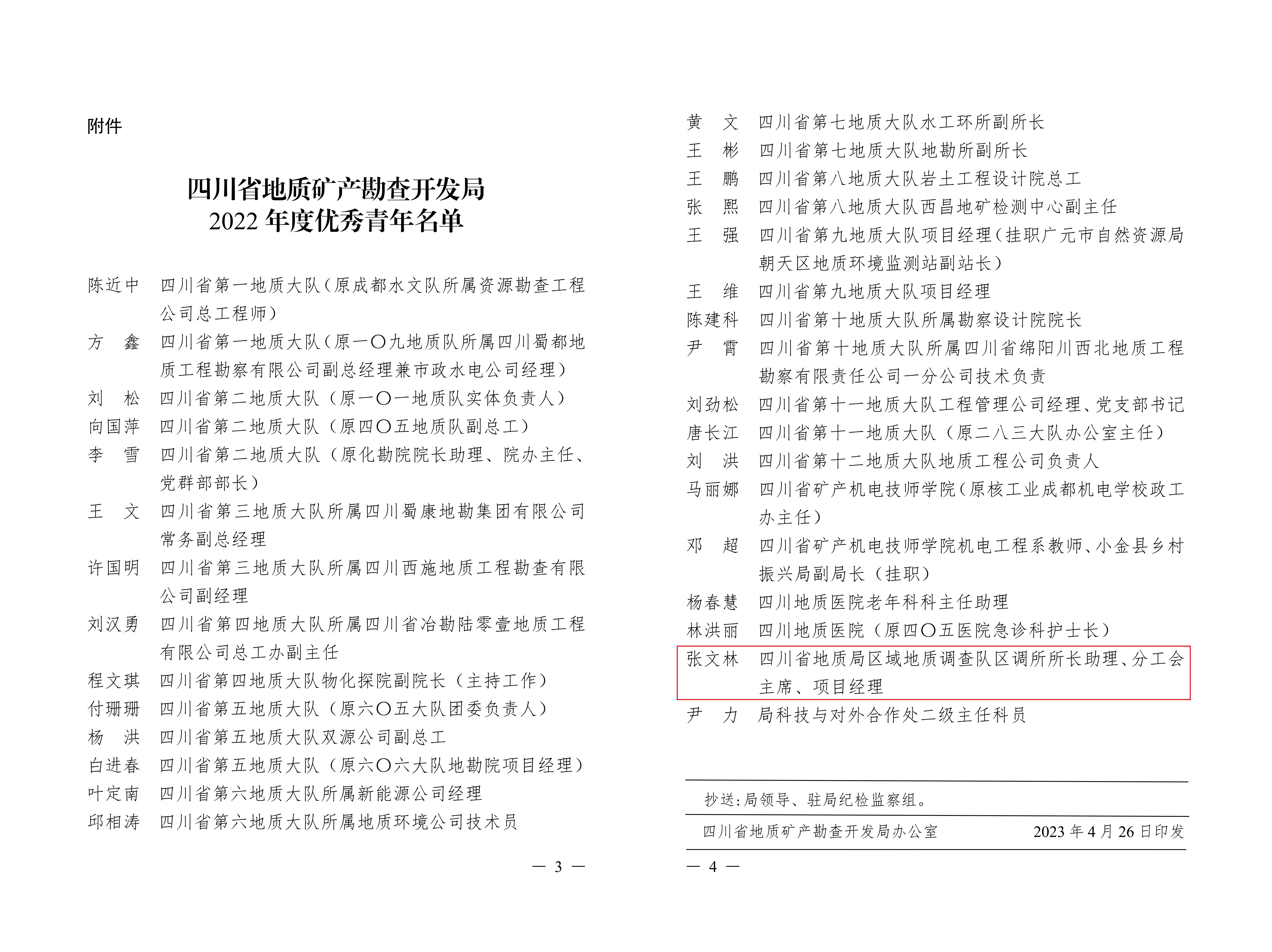 附件

四川省地质矿产勘查开发局
2022 年度优秀青年名单

陈近中 四川省第一地质大队（原成都水文队所属资源勘查工程公司总工程师）
方 鑫 四川省第一地质大队（原一〇九地质队所属四川蜀都地质工程勘察有限公司副总经理兼市政水电公司经理）
刘 松 四川省第二地质大队（原一〇一地质队实体负责人）
向国萍 四川省第二地质大队（原四〇五地质队副总工）
李 雪 四川省第二地质大队（原化勘院院长助理、院办主任、党群部部长）
王 文 四川省第三地质大队所属四川蜀康地勘集团有限公司常务副总经理
许国明 四川省第三地质大队所属四川西施地质工程勘查有限公司副经理
刘汉勇 四川省第四地质大队所属四川省冶勘陆零壹地质工程有限公司总工办副主任
程文琪 四川省第四地质大队物化探院副院长（主持工作）
付珊珊 四川省第五地质大队（原六〇五大队团委负责人）
杨 洪 四川省第五地质大队双源公司副总工
白进春 四川省第五地质大队（原六〇六大队地勘院项目经理）
叶定南 四川省第六地质大队所属新能源公司经理
邱相涛 四川省第六地质大队所属地质环境公司技术员

— 3 —

黄 文 四川省第七地质大队水工环所副所长
王 彬 四川省第七地质大队地勘所副所长
王 鹏 四川省第八地质大队岩土工程设计院总工
张 熙 四川省第八地质大队西昌地矿检测中心副主任
王 强 四川省第九地质大队项目经理（挂职广元市自然资源局朝天区地质环境监测站副站长）
王 维 四川省第九地质大队项目经理
陈建科 四川省第十地质大队所属勘察设计院院长
尹 霄 四川省第十地质大队所属四川省绵阳川西北地质工程勘察有限责任公司一分公司技术负责
刘劲松 四川省第十一地质大队工程管理公司经理、党支部书记
唐长江 四川省第十一地质大队（原二八三大队办公室主任）
刘 洪 四川省第十二地质大队地质工程公司负责人
马丽娜 四川省矿产机电技师学院（原核工业成都机电学校政工办主任）
邓 超 四川省矿产机电技师学院机电工程系教师、小金县乡村振兴局副局长（挂职）
杨春慧 四川地质医院老年科科主任助理
林洪丽 四川地质医院（原四〇五医院急诊科护士长）
张文林 四川省地质局区域地质调查队区调所所长助理、分工会主席、项目经理
尹 力 局科技与对外合作处二级主任科员

抄送：局领导、驻局纪检监察组。

四川省地质矿产勘查开发局办公室 2023 年 4 月 26 日印发

— 4 —